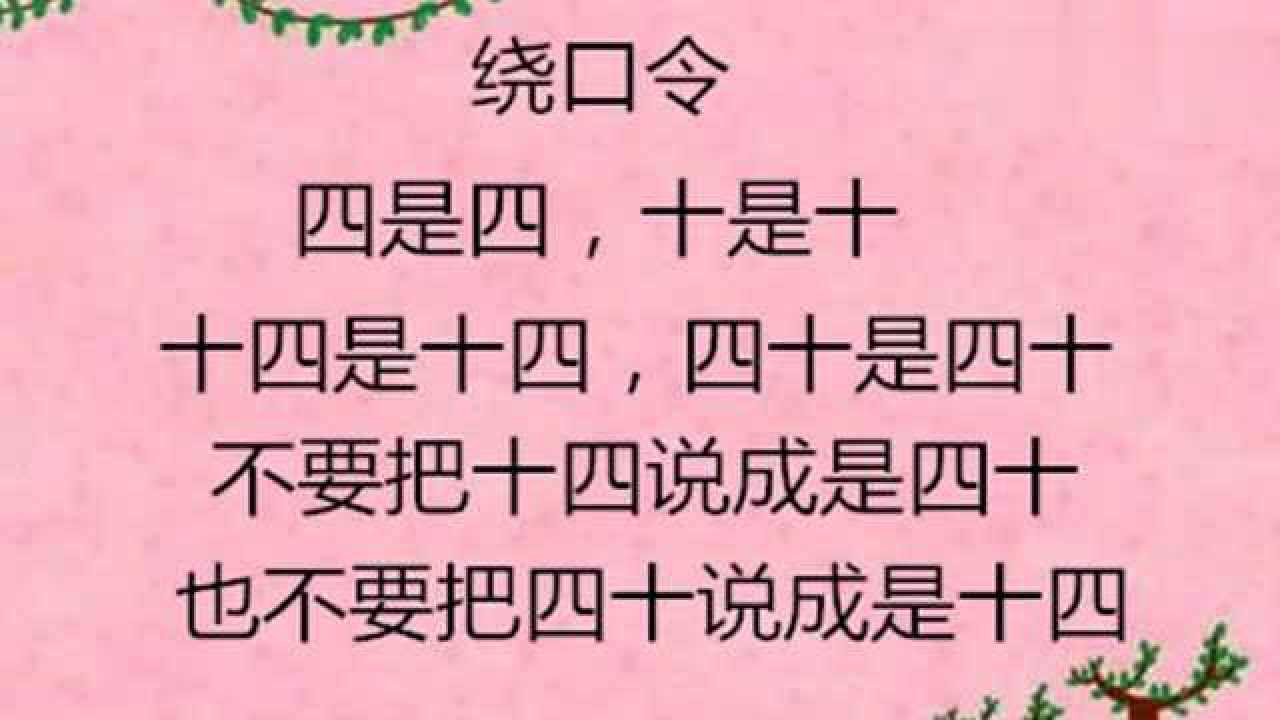 绕口令

四是四，十是十
十四是十四，四十是四十
不要把十四说成是四十
也不要把四十说成是十四